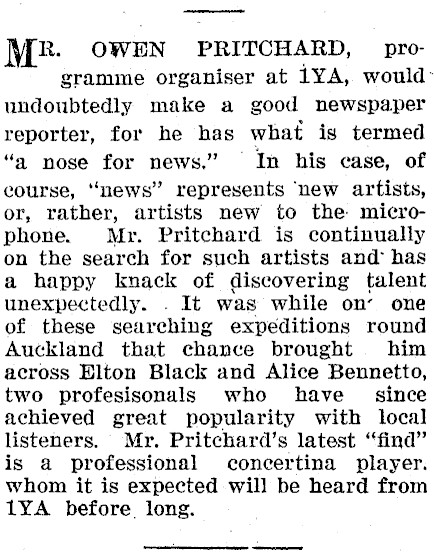 MR. OWEN PRITCHARD, programme organiser at 1YA, would undoubtedly make a good newspaper reporter, for he has what is termed "a nose for news." In his case, of course, "news" represents new artists, or, rather, artists new to the microphone. Mr. Pritchard is continually on the search for such artists and has a happy knack of discovering talent unexpectedly. It was while on one of these searching expeditions round Auckland that chance brought him across Elton Black and Alice Bennetto, two profesisonals who have since achieved great popularity with local listeners. Mr. Pritchard's latest "find" is a professional concertina player. whom it is expected will be heard from 1YA before long.